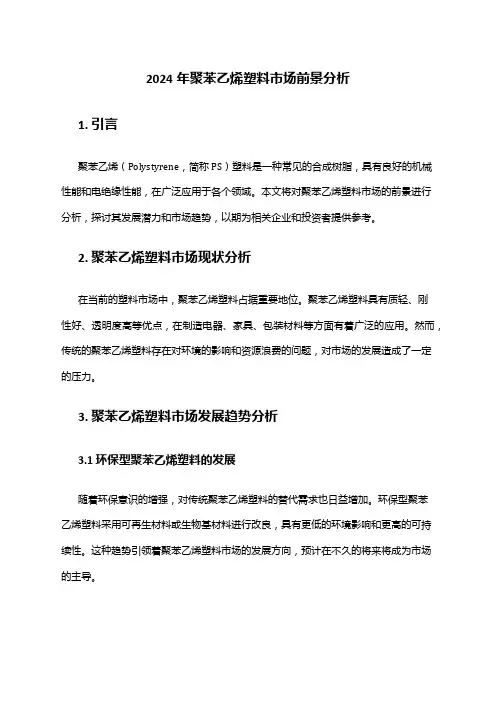 2024 年聚苯乙烯塑料市场前景分析

1. 引言

聚苯乙烯（Polystyrene，简称 PS）塑料是一种常见的合成树脂，具有良好的机械性能和电绝缘性能，在广泛应用于各个领域。本文将对聚苯乙烯塑料市场的前景进行分析，探讨其发展潜力和市场趋势，以期为相关企业和投资者提供参考。

2. 聚苯乙烯塑料市场现状分析

在当前的塑料市场中，聚苯乙烯塑料占据重要地位。聚苯乙烯塑料具有质轻、刚性好、透明度高等优点，在制造电器、家具、包装材料等方面有着广泛的应用。然而，传统的聚苯乙烯塑料存在对环境的影响和资源浪费的问题，对市场的发展造成了一定的压力。

3. 聚苯乙烯塑料市场发展趋势分析

3.1 环保型聚苯乙烯塑料的发展

随着环保意识的增强，对传统聚苯乙烯塑料的替代需求也日益增加。环保型聚苯乙烯塑料采用可再生材料或生物基材料进行改良，具有更低的环境影响和更高的可持续性。这种趋势引领着聚苯乙烯塑料市场的发展方向，预计在不久的将来将成为市场的主导。